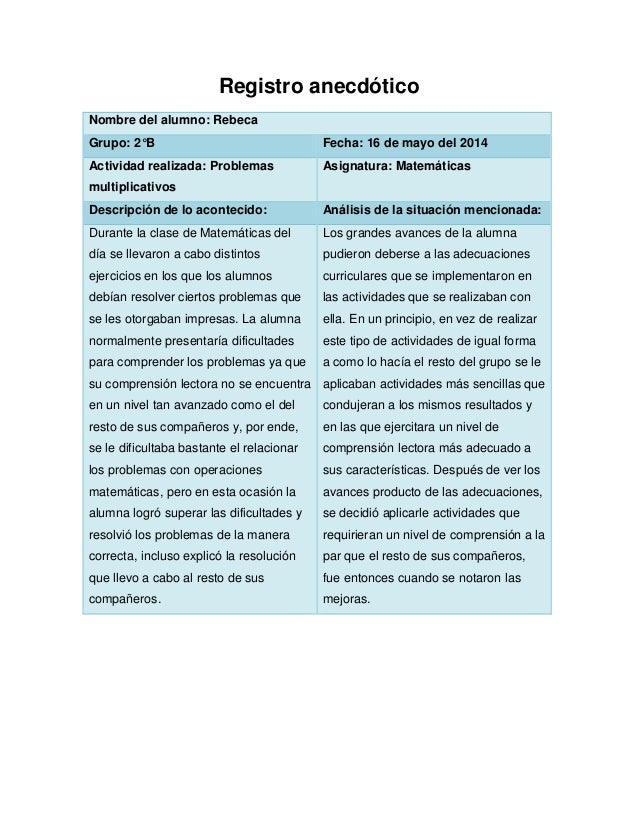 Registro anecdótico

| Nombre del alumno: Rebeca | |
|---|---|
| Grupo: 2°B | Fecha: 16 de mayo del 2014 |
| Actividad realizada: Problemas multiplicativos | Asignatura: Matemáticas |
| Descripción de lo acontecido: | Análisis de la situación mencionada: |
| Durante la clase de Matemáticas del día se llevaron a cabo distintos ejercicios en los que los alumnos debían resolver ciertos problemas que se les otorgaban impresas. La alumna normalmente presentaría dificultades para comprender los problemas ya que su comprensión lectora no se encuentra en un nivel tan avanzado como el del resto de sus compañeros y, por ende, se le dificultaba bastante el relacionar los problemas con operaciones matemáticas, pero en esta ocasión la alumna logró superar las dificultades y resolvió los problemas de la manera correcta, incluso explicó la resolución que llevo a cabo al resto de sus compañeros. | Los grandes avances de la alumna pudieron deberse a las adecuaciones curriculares que se implementaron en las actividades que se realizaban con ella. En un principio, en vez de realizar este tipo de actividades de igual forma a como lo hacía el resto del grupo se le aplicaban actividades más sencillas que condujeran a los mismos resultados y en las que ejercitara un nivel de comprensión lectora más adecuado a sus características. Después de ver los avances producto de las adecuaciones, se decidió aplicarle actividades que requirieran un nivel de comprensión a la par que el resto de sus compañeros, fue entonces cuando se notaron las mejoras. |